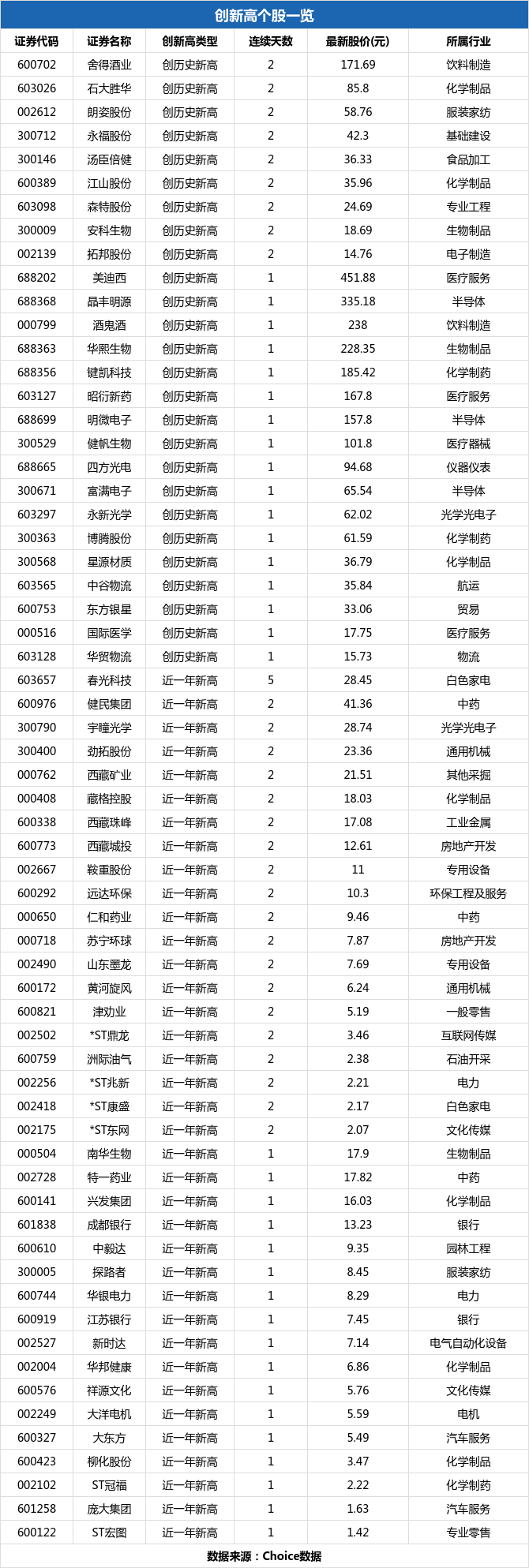 创新高个股一览

| 证券代码 | 证券名称 | 创新高类型 | 连续天数 | 最新股价(元) | 所属行业 |
|---|---|---|---|---|---|
| 600702 | 舍得酒业 | 创历史新高 | 2 | 171.69 | 饮料制造 |
| 603026 | 石大胜华 | 创历史新高 | 2 | 85.8 | 化学制品 |
| 002612 | 朗姿股份 | 创历史新高 | 2 | 58.76 | 服装家纺 |
| 300712 | 永福股份 | 创历史新高 | 2 | 42.3 | 基础建设 |
| 300146 | 汤臣倍健 | 创历史新高 | 2 | 36.33 | 食品加工 |
| 600389 | 江山股份 | 创历史新高 | 2 | 35.96 | 化学制品 |
| 603098 | 森特股份 | 创历史新高 | 2 | 24.69 | 专业工程 |
| 300009 | 安科生物 | 创历史新高 | 2 | 18.69 | 生物制品 |
| 002139 | 拓邦股份 | 创历史新高 | 2 | 14.76 | 电子制造 |
| 688202 | 美迪西 | 创历史新高 | 1 | 451.88 | 医疗服务 |
| 688368 | 晶丰明源 | 创历史新高 | 1 | 335.18 | 半导体 |
| 000799 | 酒鬼酒 | 创历史新高 | 1 | 238 | 饮料制造 |
| 688363 | 华熙生物 | 创历史新高 | 1 | 228.35 | 生物制品 |
| 688356 | 键凯科技 | 创历史新高 | 1 | 185.42 | 化学制药 |
| 603127 | 昭衍新药 | 创历史新高 | 1 | 167.8 | 医疗服务 |
| 688699 | 明微电子 | 创历史新高 | 1 | 157.8 | 半导体 |
| 300529 | 健帆生物 | 创历史新高 | 1 | 101.8 | 医疗器械 |
| 688665 | 四方光电 | 创历史新高 | 1 | 94.68 | 仪器仪表 |
| 300671 | 富满电子 | 创历史新高 | 1 | 65.54 | 半导体 |
| 603297 | 永新光学 | 创历史新高 | 1 | 62.02 | 光学光电子 |
| 300363 | 博腾股份 | 创历史新高 | 1 | 61.59 | 化学制药 |
| 300568 | 星源材质 | 创历史新高 | 1 | 36.79 | 化学制品 |
| 603565 | 中谷物流 | 创历史新高 | 1 | 35.84 | 航运 |
| 600753 | 东方银星 | 创历史新高 | 1 | 33.06 | 贸易 |
| 000516 | 国际医学 | 创历史新高 | 1 | 17.75 | 医疗服务 |
| 603128 | 华贸物流 | 创历史新高 | 1 | 15.73 | 物流 |
| 603657 | 春光科技 | 近一年新高 | 5 | 28.45 | 白色家电 |
| 600976 | 健民集团 | 近一年新高 | 2 | 41.36 | 中药 |
| 300790 | 宇瞳光学 | 近一年新高 | 2 | 28.74 | 光学光电子 |
| 300400 | 劲拓股份 | 近一年新高 | 2 | 23.36 | 通用机械 |
| 000762 | 西藏矿业 | 近一年新高 | 2 | 21.51 | 其他采掘 |
| 000408 | 藏格控股 | 近一年新高 | 2 | 18.03 | 化学制品 |
| 600338 | 西藏珠峰 | 近一年新高 | 2 | 17.08 | 工业金属 |
| 600773 | 西藏城投 | 近一年新高 | 2 | 12.61 | 房地产开发 |
| 002667 | 鞍重股份 | 近一年新高 | 2 | 11 | 专用设备 |
| 600292 | 远达环保 | 近一年新高 | 2 | 10.3 | 环保工程及服务 |
| 000650 | 仁和药业 | 近一年新高 | 2 | 9.46 | 中药 |
| 000718 | 苏宁环球 | 近一年新高 | 2 | 7.87 | 房地产开发 |
| 002490 | 山东墨龙 | 近一年新高 | 2 | 7.69 | 专用设备 |
| 600172 | 黄河旋风 | 近一年新高 | 2 | 6.24 | 通用机械 |
| 600821 | 津劝业 | 近一年新高 | 2 | 5.19 | 一般零售 |
| 002502 | *ST鼎龙 | 近一年新高 | 2 | 3.46 | 互联网传媒 |
| 600759 | 洲际油气 | 近一年新高 | 2 | 2.38 | 石油开采 |
| 002256 | *ST兆新 | 近一年新高 | 2 | 2.21 | 电力 |
| 002418 | *ST康盛 | 近一年新高 | 2 | 2.17 | 白色家电 |
| 002175 | *ST东网 | 近一年新高 | 2 | 2.07 | 文化传媒 |
| 000504 | 南华生物 | 近一年新高 | 1 | 17.9 | 生物制品 |
| 002728 | 特一药业 | 近一年新高 | 1 | 17.82 | 中药 |
| 600141 | 兴发集团 | 近一年新高 | 1 | 16.03 | 化学制品 |
| 601838 | 成都银行 | 近一年新高 | 1 | 13.23 | 银行 |
| 600610 | 中毅达 | 近一年新高 | 1 | 9.35 | 园林工程 |
| 300005 | 探路者 | 近一年新高 | 1 | 8.45 | 服装家纺 |
| 600744 | 华银电力 | 近一年新高 | 1 | 8.29 | 电力 |
| 600919 | 江苏银行 | 近一年新高 | 1 | 7.45 | 银行 |
| 002527 | 新时达 | 近一年新高 | 1 | 7.14 | 电气自动化设备 |
| 002004 | 华邦健康 | 近一年新高 | 1 | 6.86 | 化学制品 |
| 600576 | 祥源文化 | 近一年新高 | 1 | 5.76 | 文化传媒 |
| 002249 | 大洋电机 | 近一年新高 | 1 | 5.59 | 电机 |
| 600327 | 大东方 | 近一年新高 | 1 | 5.49 | 汽车服务 |
| 600423 | 柳化股份 | 近一年新高 | 1 | 3.47 | 化学制品 |
| 002102 | ST冠福 | 近一年新高 | 1 | 2.22 | 化学制药 |
| 601258 | 庞大集团 | 近一年新高 | 1 | 1.63 | 汽车服务 |
| 600122 | ST宏图 | 近一年新高 | 1 | 1.42 | 专业零售 |

数据来源：Choice数据